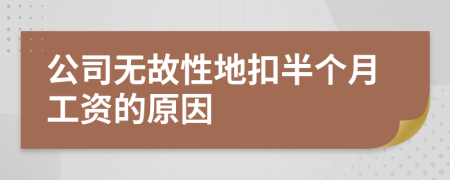 公司无故性地扣半个月工资的原因